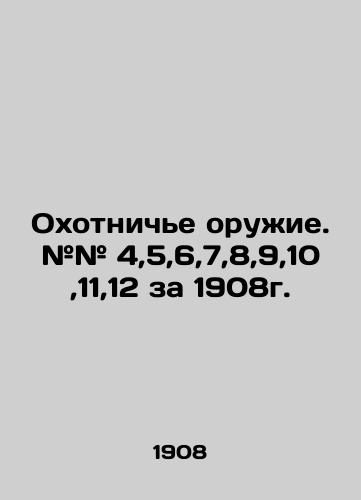 Охотничье оружие. №№ 4,5,6,7,8,9,10 ,11,12 за 1908г.

1908